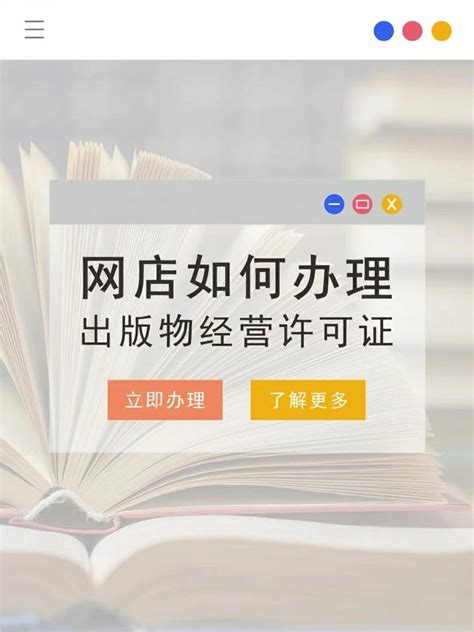 X

网店如何办理
出版物经营许可证

立即办理

了解更多